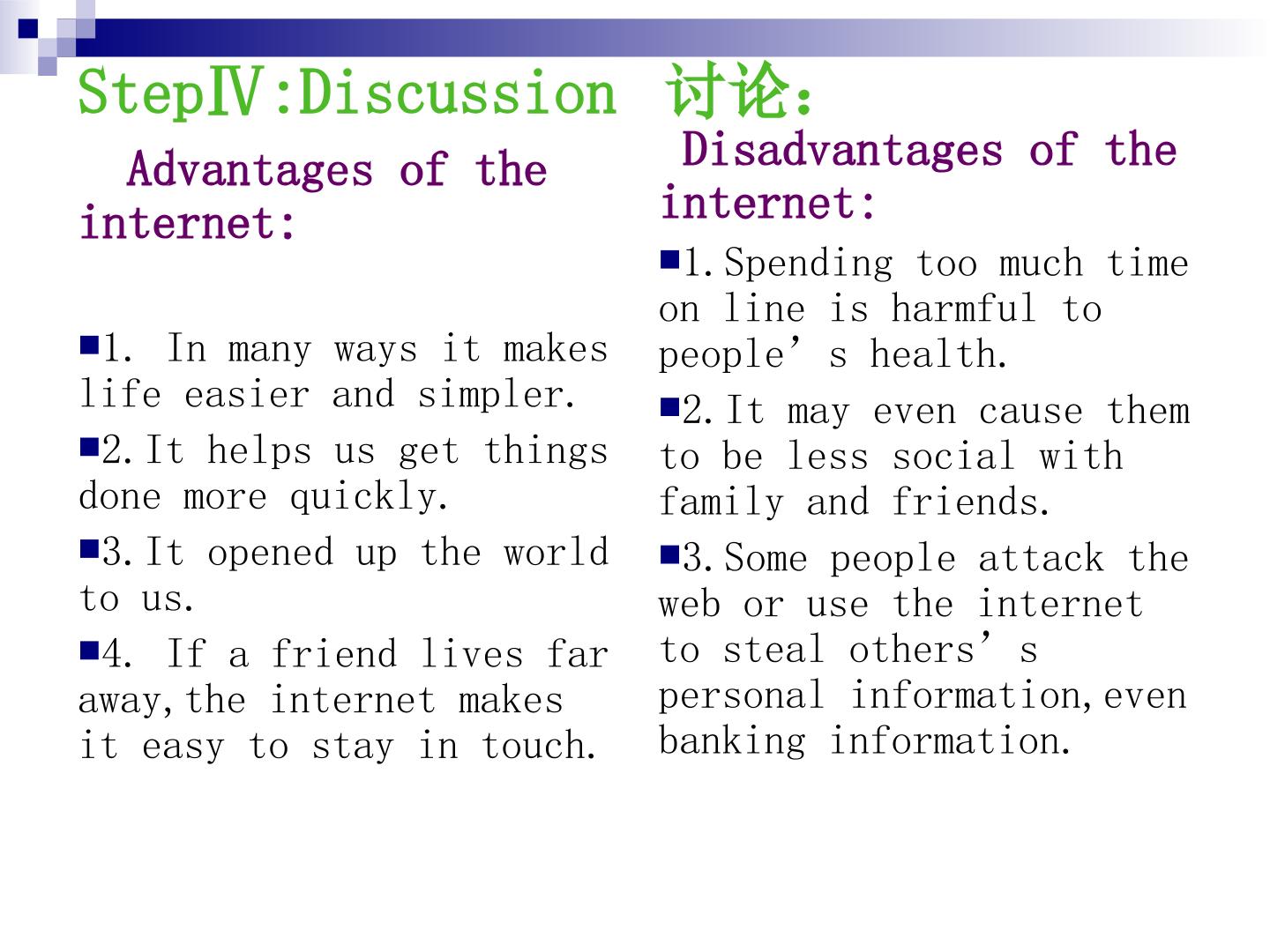 StepⅣ:Discussion 讨论:

Advantages of the internet:

• 1. In many ways it makes life easier and simpler.

• 2.It helps us get things done more quickly.

• 3.It opened up the world to us.

• 4. If a friend lives far away,the internet makes it easy to stay in touch.

Disadvantages of the internet:

• 1.Spending too much time on line is harmful to people's health.

• 2.It may even cause them to be less social with family and friends.

• 3.Some people attack the web or use the internet to steal others's personal information,even banking information.